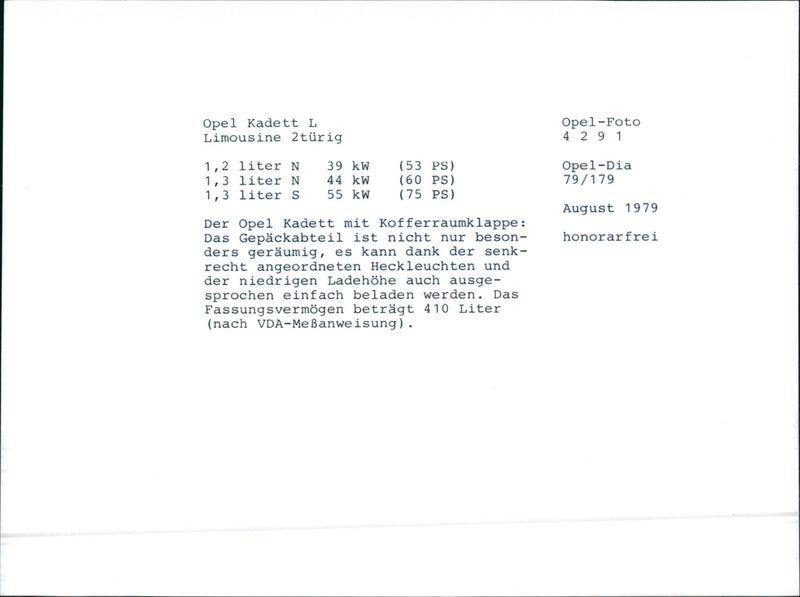 Opel Kadett L
Limousine 2türig

1,2 liter N 39 kW (53 PS)
1,3 liter N 44 kW (60 PS)
1,3 liter S 55 kW (75 PS)

Der Opel Kadett mit Kofferraumklappe: Das Gepäckabteil ist nicht nur besonders geräumig, es kann dank der senkrecht angeordneten Heckleuchten und der niedrigen Ladehöhe auch ausgesprochen einfach beladen werden. Das Fassungsvermögen beträgt 410 Liter (nach VDA-Meßanweisung).

Opel-Foto
4 2 9 1

Opel-Dia
79/179

August 1979

honorarfrei